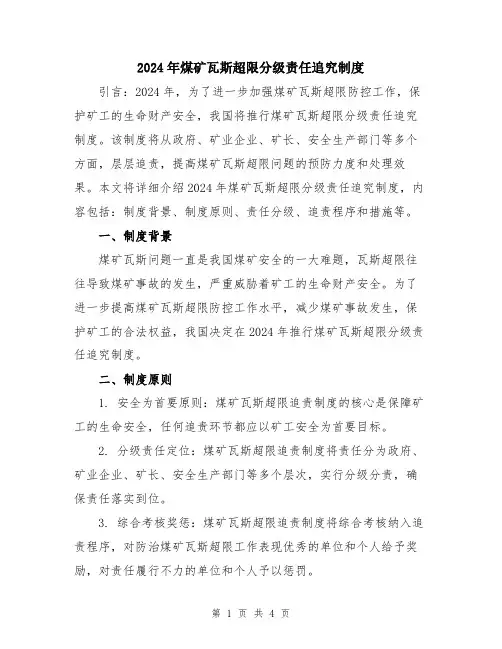 2024年煤矿瓦斯超限分级责任追究制度

引言：2024年，为了进一步加强煤矿瓦斯超限防控工作，保护矿工的生命财产安全，我国将推行煤矿瓦斯超限分级责任追究制度。该制度将从政府、矿业企业、矿长、安全生产部门等多个方面，层层追责，提高煤矿瓦斯超限问题的预防力度和处理效果。本文将详细介绍2024年煤矿瓦斯超限分级责任追究制度，内容包括：制度背景、制度原则、责任分级、追责程序和措施等。

一、制度背景

煤矿瓦斯问题一直是我国煤矿安全的一大难题，瓦斯超限往往导致煤矿事故的发生，严重威胁着矿工的生命财产安全。为了进一步提高煤矿瓦斯超限防控工作水平，减少煤矿事故发生，保护矿工的合法权益，我国决定在2024年推行煤矿瓦斯超限分级责任追究制度。

二、制度原则

1. 安全为首要原则：煤矿瓦斯超限追责制度的核心是保障矿工的生命安全，任何追责环节都应以矿工安全为首要目标。

2. 分级责任定位：煤矿瓦斯超限追责制度将责任分为政府、矿业企业、矿长、安全生产部门等多个层次，实行分级分责，确保责任落实到位。

3. 综合考核奖惩：煤矿瓦斯超限追责制度将综合考核纳入追责程序，对防治煤矿瓦斯超限工作表现优秀的单位和个人给予奖励，对责任履行不力的单位和个人予以惩罚。

第 1 页 共 4 页